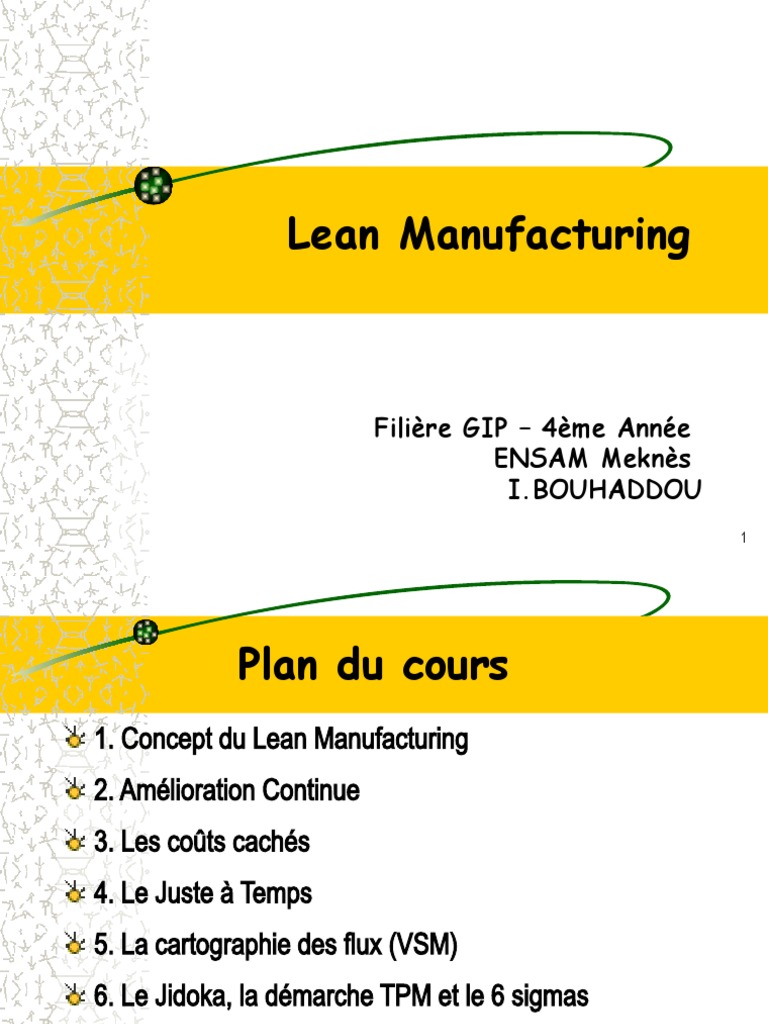 Lean Manufacturing

Filière GIP – 4ème Année
ENSAM Meknès
I.BOUHADDOU

1

Plan du cours

1. Concept du Lean Manufacturing

2. Amélioration Continue

3. Les coûts cachés

4. Le Juste à Temps

5. La cartographie des flux (VSM)

6. Le Jidoka, la démarche TPM et le 6 sigmas